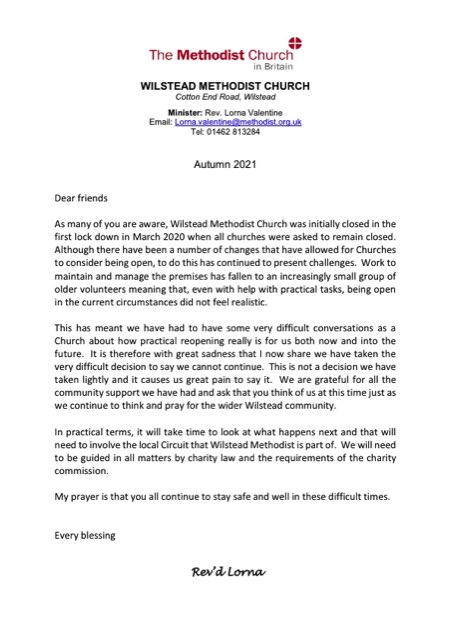 The Methodist Church
in Britain

WILSTEAD METHODIST CHURCH
Cotton End Road, Wilstead

Minister: Rev. Lorna Valentine
Email: Lorna.valentine@methodist.org.uk
Tel: 01462 813284

Autumn 2021

Dear friends

As many of you are aware, Wilstead Methodist Church was initially closed in the first lock down in March 2020 when all churches were asked to remain closed. Although there have been a number of changes that have allowed for Churches to consider being open, to do this has continued to present challenges. Work to maintain and manage the premises has fallen to an increasingly small group of older volunteers meaning that, even with help with practical tasks, being open in the current circumstances did not feel realistic.

This has meant we have had to have some very difficult conversations as a Church about how practical reopening really is for us both now and into the future. It is therefore with great sadness that I now share we have taken the very difficult decision to say we cannot continue. This is not a decision we have taken lightly and it causes us great pain to say it. We are grateful for all the community support we have had and ask that you think of us at this time just as we continue to think and pray for the wider Wilstead community.

In practical terms, it will take time to look at what happens next and that will need to involve the local Circuit that Wilstead Methodist is part of. We will need to be guided in all matters by charity law and the requirements of the charity commission.

My prayer is that you all continue to stay safe and well in these difficult times.

Every blessing

Rev'd Lorna